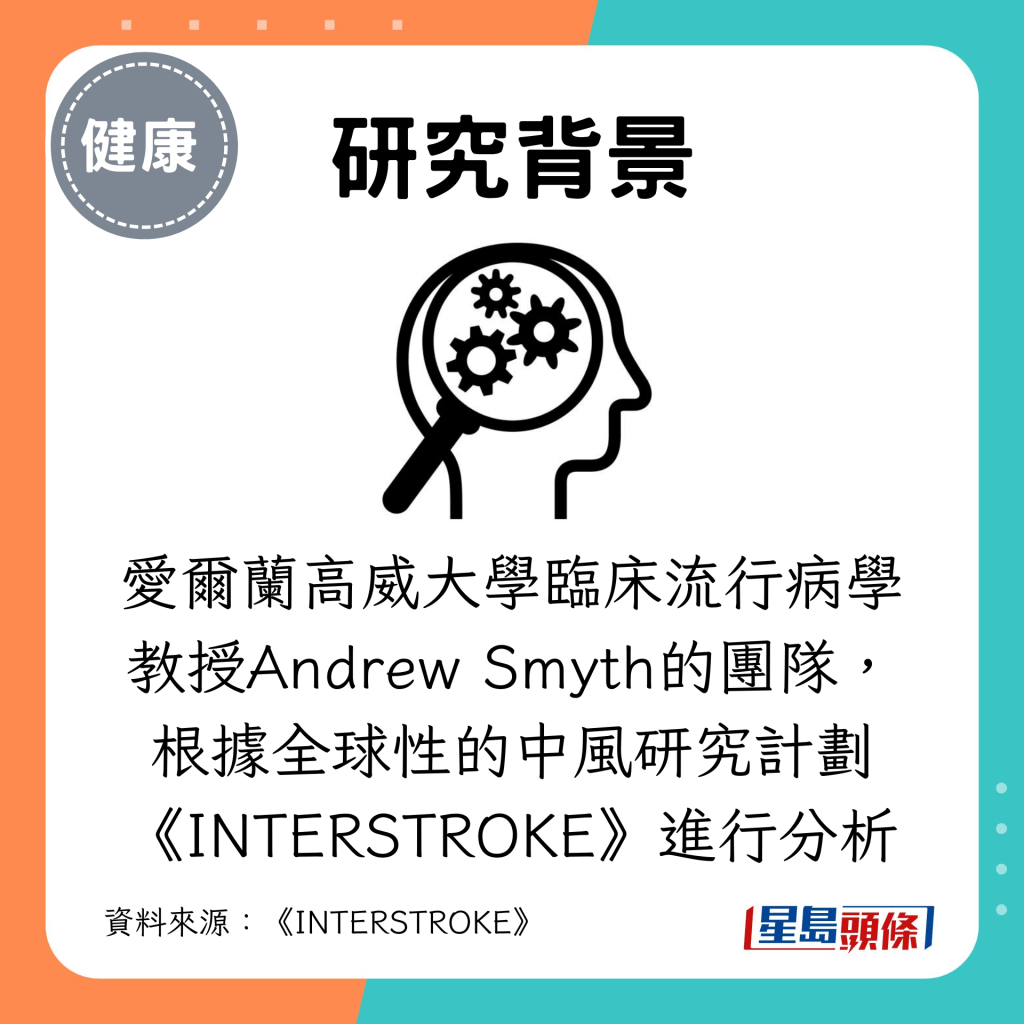 健康

研究背景

愛爾蘭高威大學臨床流行病學教授Andrew Smyth的團隊，根據全球性的中風研究計劃《INTERSTROKE》進行分析

資料來源：《INTERSTROKE》

星島頭條